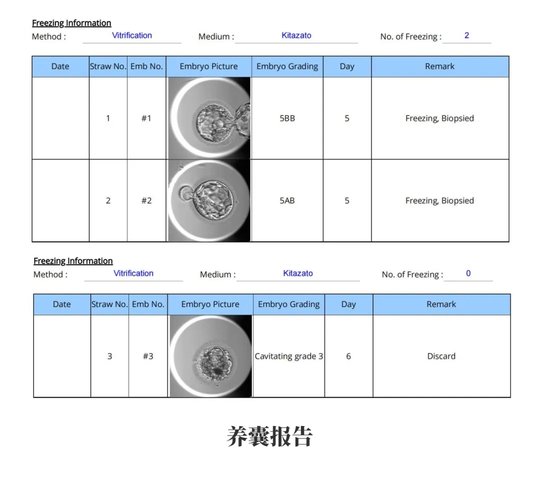 Freezing Information

Method : Vitrification Medium : Kitazato No. of Freezing : 2

| Date | Straw No. | Emb No. | Embryo Picture | Embryo Grading | Day | Remark |
|---|---|---|---|---|---|---|
| | 1 | #1 | | 5BB | 5 | Freezing, Biopsied |
| | 2 | #2 | | 5AB | 5 | Freezing, Biopsied |

Freezing Information

Method : Vitrification Medium : Kitazato No. of Freezing : 0

| Date | Straw No. | Emb No. | Embryo Picture | Embryo Grading | Day | Remark |
|---|---|---|---|---|---|---|
| | 3 | #3 | | Cavitating grade 3 | 6 | Discard |

养囊报告